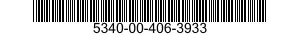 5340-00-406-3933